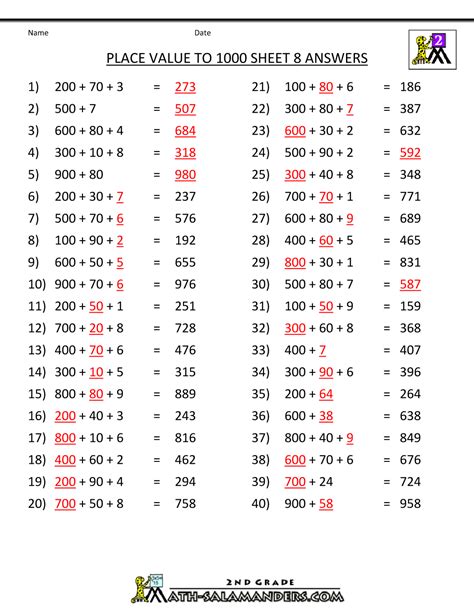 Name Date

2

PLACE VALUE TO 1000 SHEET 8 ANSWERS

1) 200 + 70 + 3 = 273
2) 500 + 7 = 507
3) 600 + 80 + 4 = 684
4) 300 + 10 + 8 = 318
5) 900 + 80 = 980
6) 200 + 30 + 7 = 237
7) 500 + 70 + 6 = 576
8) 100 + 90 + 2 = 192
9) 600 + 50 + 5 = 655
10) 900 + 70 + 6 = 976
11) 200 + 50 + 1 = 251
12) 700 + 20 + 8 = 728
13) 400 + 70 + 6 = 476
14) 300 + 10 + 5 = 315
15) 800 + 80 + 9 = 889
16) 200 + 40 + 3 = 243
17) 800 + 10 + 6 = 816
18) 400 + 60 + 2 = 462
19) 200 + 90 + 4 = 294
20) 700 + 50 + 8 = 758

21) 100 + 80 + 6 = 186
22) 300 + 80 + 7 = 387
23) 600 + 30 + 2 = 632
24) 500 + 90 + 2 = 592
25) 300 + 40 + 8 = 348
26) 700 + 70 + 1 = 771
27) 600 + 80 + 9 = 689
28) 400 + 60 + 5 = 465
29) 800 + 30 + 1 = 831
30) 500 + 80 + 7 = 587
31) 100 + 50 + 9 = 159
32) 300 + 60 + 8 = 368
33) 400 + 7 = 407
34) 300 + 90 + 6 = 396
35) 200 + 64 = 264
36) 600 + 38 = 638
37) 800 + 40 + 9 = 849
38) 600 + 70 + 6 = 676
39) 700 + 24 = 724
40) 900 + 58 = 958

2ND GRADE
MATH-SALAMANDERS.COM